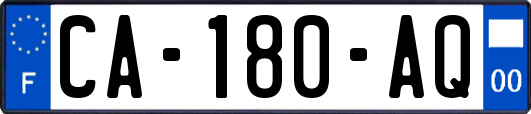 F
CA-180-AQ
00